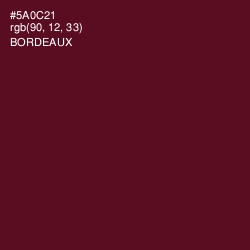 #5A0C21
rgb(90, 12, 33)
BORDEAUX